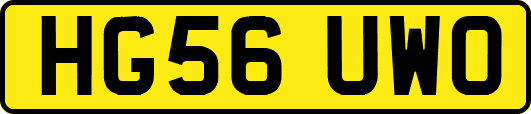 HG56 UWO